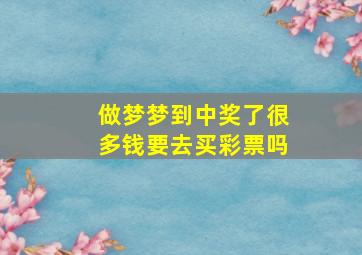 做梦梦到中奖了很多钱要去买彩票吗